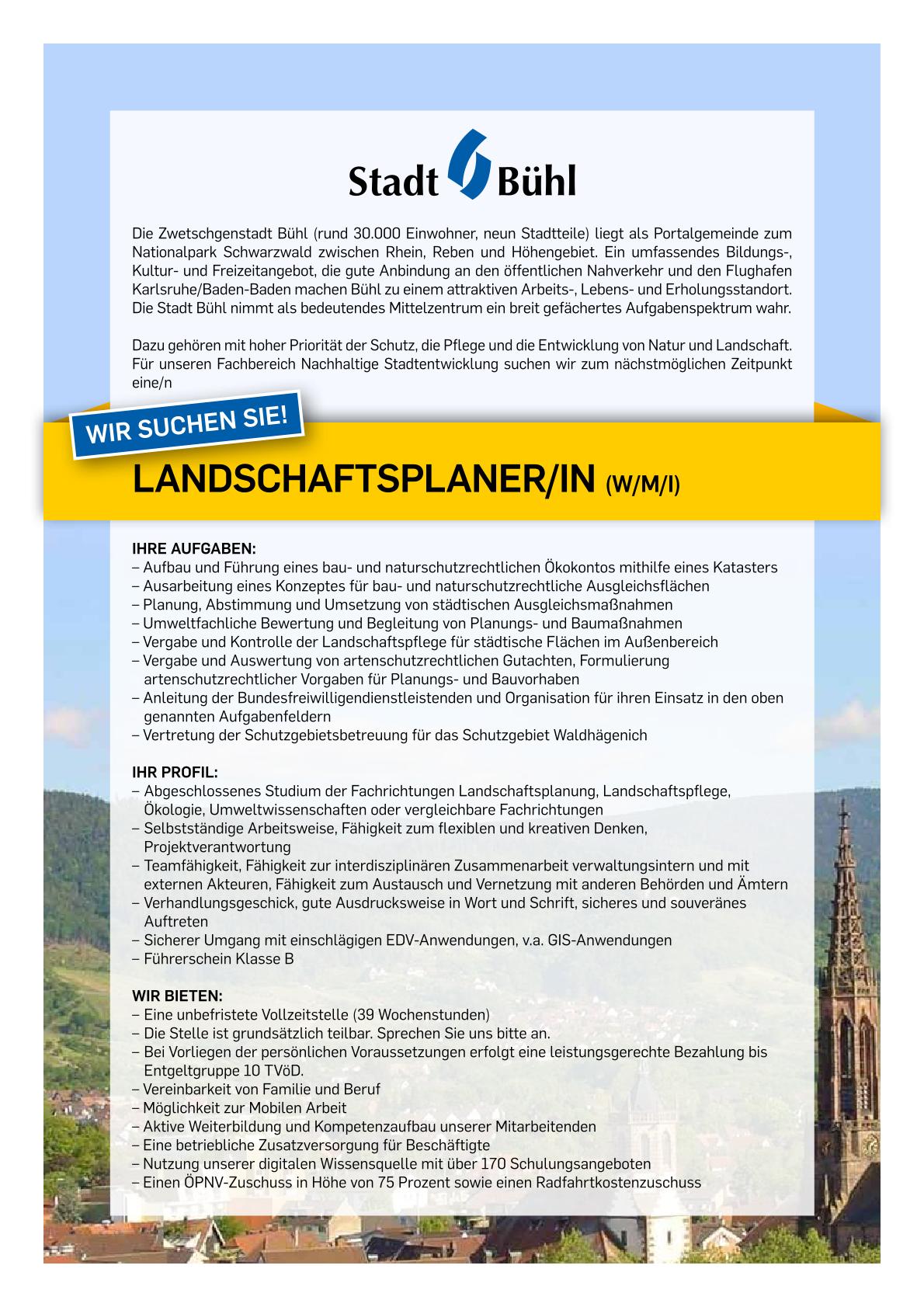 Stadt Bühl

Die Zwetschgenstadt Bühl (rund 30.000 Einwohner, neun Stadtteile) liegt als Portalgemeinde zum Nationalpark Schwarzwald zwischen Rhein, Reben und Höhengebiet. Ein umfassendes Bildungs-, Kultur- und Freizeitangebot, die gute Anbindung an den öffentlichen Nahverkehr und den Flughafen Karlsruhe/Baden-Baden machen Bühl zu einem attraktiven Arbeits-, Lebens- und Erholungsstandort. Die Stadt Bühl nimmt als bedeutendes Mittelzentrum ein breit gefächertes Aufgabenspektrum wahr.

Dazu gehören mit hoher Priorität der Schutz, die Pflege und die Entwicklung von Natur und Landschaft. Für unseren Fachbereich Nachhaltige Stadtentwicklung suchen wir zum nächstmöglichen Zeitpunkt eine/n

WIR SUCHEN SIE!

LANDSCHAFTSPLANER/IN (W/M/I)

IHRE AUFGABEN:
– Aufbau und Führung eines bau- und naturschutzrechtlichen Ökokontos mithilfe eines Katasters
– Ausarbeitung eines Konzeptes für bau- und naturschutzrechtliche Ausgleichsflächen
– Planung, Abstimmung und Umsetzung von städtischen Ausgleichsmaßnahmen
– Umweltfachliche Bewertung und Begleitung von Planungs- und Baumaßnahmen
– Vergabe und Kontrolle der Landschaftspflege für städtische Flächen im Außenbereich
– Vergabe und Auswertung von artenschutzrechtlichen Gutachten, Formulierung artenschutzrechtlicher Vorgaben für Planungs- und Bauvorhaben
– Anleitung der Bundesfreiwilligendienstleistenden und Organisation für ihren Einsatz in den oben genannten Aufgabenfeldern
– Vertretung der Schutzgebietsbetreuung für das Schutzgebiet Waldhägenich

IHR PROFIL:
– Abgeschlossenes Studium der Fachrichtungen Landschaftsplanung, Landschaftspflege, Ökologie, Umweltwissenschaften oder vergleichbare Fachrichtungen
– Selbstständige Arbeitsweise, Fähigkeit zum flexiblen und kreativen Denken, Projektverantwortung
– Teamfähigkeit, Fähigkeit zur interdisziplinären Zusammenarbeit verwaltungsintern und mit externen Akteuren, Fähigkeit zum Austausch und Vernetzung mit anderen Behörden und Ämtern
– Verhandlungsgeschick, gute Ausdrucksweise in Wort und Schrift, sicheres und souveränes Auftreten
– Sicherer Umgang mit einschlägigen EDV-Anwendungen, v.a. GIS-Anwendungen
– Führerschein Klasse B

WIR BIETEN:
– Eine unbefristete Vollzeitstelle (39 Wochenstunden)
– Die Stelle ist grundsätzlich teilbar. Sprechen Sie uns bitte an.
– Bei Vorliegen der persönlichen Voraussetzungen erfolgt eine leistungsgerechte Bezahlung bis Entgeltgruppe 10 TVöD.
– Vereinbarkeit von Familie und Beruf
– Möglichkeit zur Mobilen Arbeit
– Aktive Weiterbildung und Kompetenzaufbau unserer Mitarbeitenden
– Eine betriebliche Zusatzversorgung für Beschäftigte
– Nutzung unserer digitalen Wissensquelle mit über 170 Schulungsangeboten
– Einen ÖPNV-Zuschuss in Höhe von 75 Prozent sowie einen Radfahrtkostenzuschuss